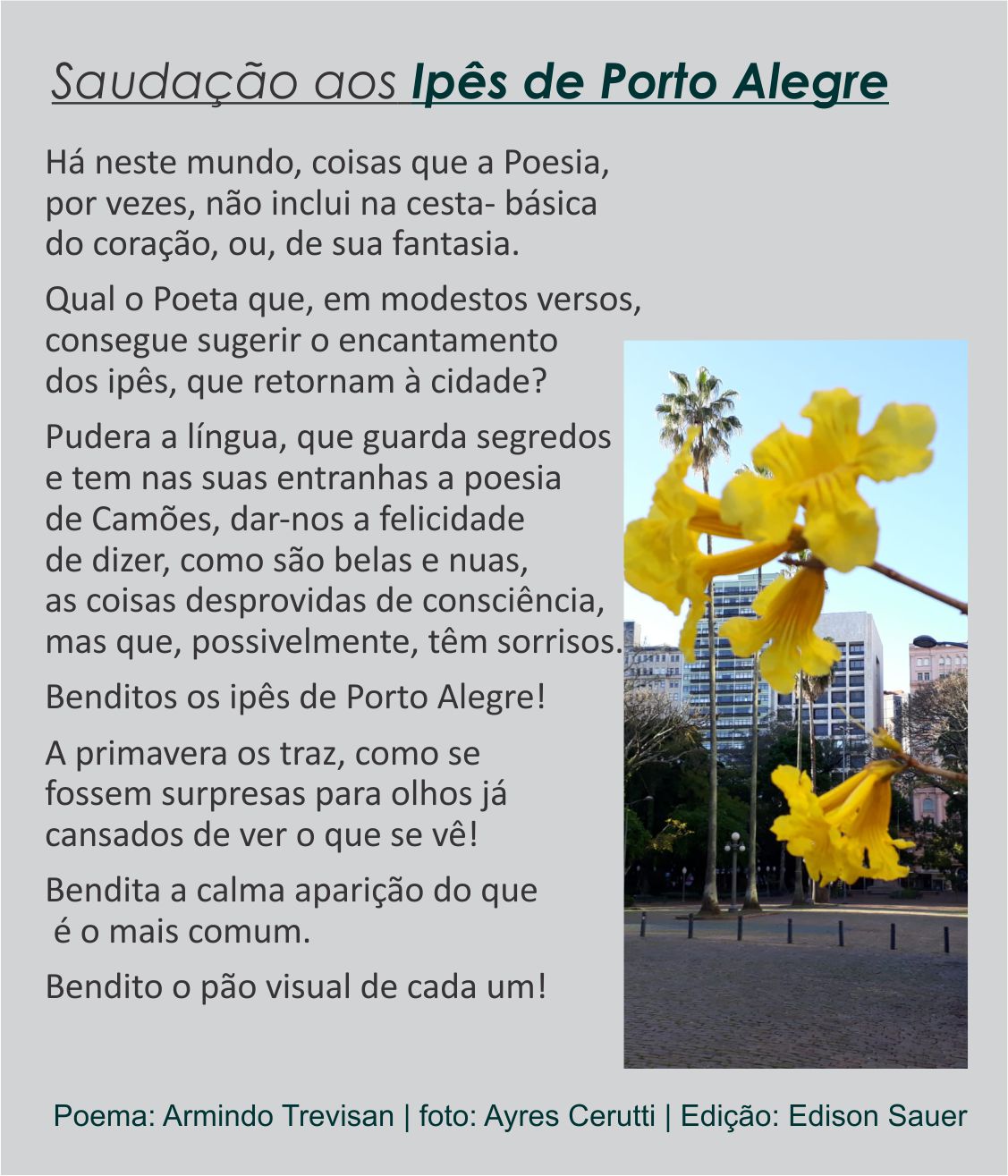 Saudação aos Ipês de Porto Alegre

Há neste mundo, coisas que a Poesia,
por vezes, não inclui na cesta- básica
do coração, ou, de sua fantasia.

Qual o Poeta que, em modestos versos,
consegue sugerir o encantamento
dos ipês, que retornam à cidade?

Pudera a língua, que guarda segredos
e tem nas suas entranhas a poesia
de Camões, dar-nos a felicidade
de dizer, como são belas e nuas,
as coisas desprovidas de consciência,
mas que, possivelmente, têm sorrisos.

Benditos os ipês de Porto Alegre!

A primavera os traz, como se
fossem surpresas para olhos já
cansados de ver o que se vê!

Bendita a calma aparição do que
é o mais comum.

Bendito o pão visual de cada um!

Poema: Armindo Trevisan | foto: Ayres Cerutti | Edição: Edison Sauer